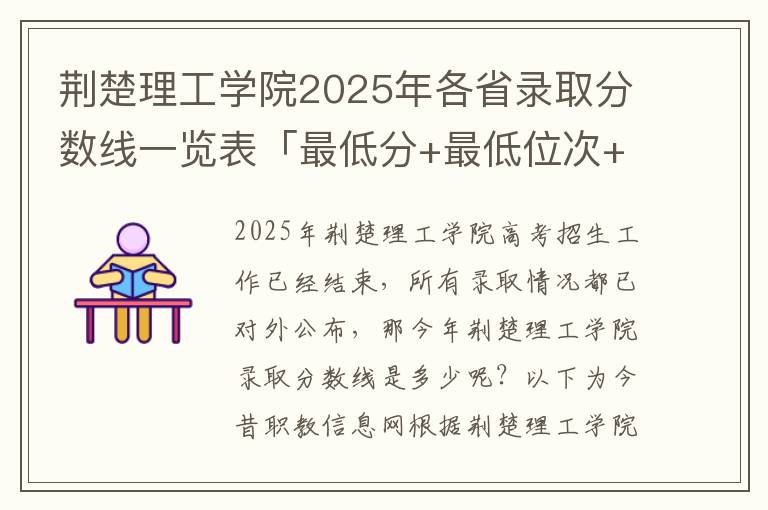 荆楚理工学院2025年各省录取分数线一览表「最低分+最低位次+

2025年荆楚理工学院高考招生工作已经结束，所有录取情况都已对外公布，那今年荆楚理工学院录取分数线是多少呢？以下为今昔职教信息网根据荆楚理工学院